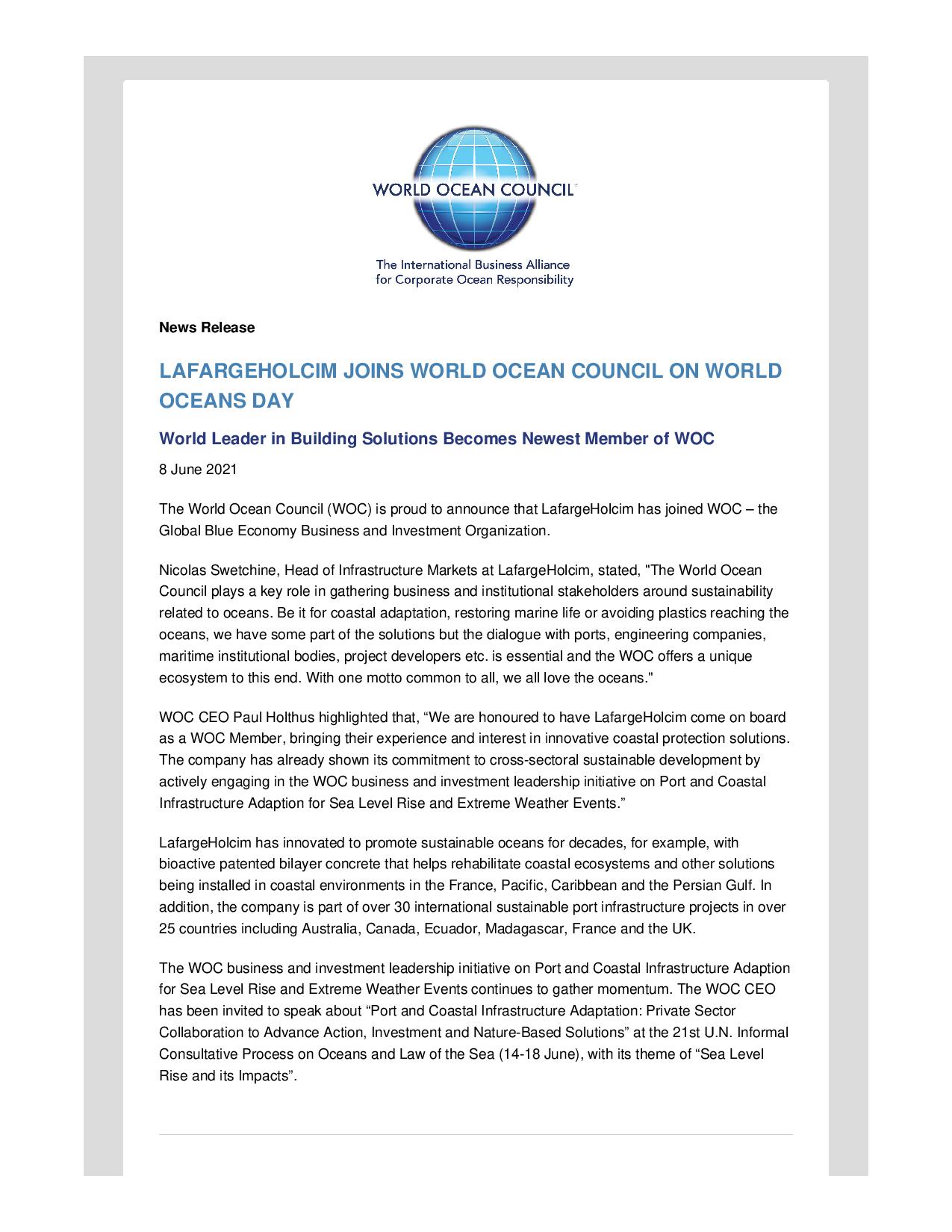 WORLD OCEAN COUNCIL

The International Business Alliance for Corporate Ocean Responsibility

News Release

LAFARGEHOLCIM JOINS WORLD OCEAN COUNCIL ON WORLD OCEANS DAY

World Leader in Building Solutions Becomes Newest Member of WOC

8 June 2021

The World Ocean Council (WOC) is proud to announce that LafargeHolcim has joined WOC – the Global Blue Economy Business and Investment Organization.

Nicolas Swetchine, Head of Infrastructure Markets at LafargeHolcim, stated, "The World Ocean Council plays a key role in gathering business and institutional stakeholders around sustainability related to oceans. Be it for coastal adaptation, restoring marine life or avoiding plastics reaching the oceans, we have some part of the solutions but the dialogue with ports, engineering companies, maritime institutional bodies, project developers etc. is essential and the WOC offers a unique ecosystem to this end. With one motto common to all, we all love the oceans."

WOC CEO Paul Holthus highlighted that, “We are honoured to have LafargeHolcim come on board as a WOC Member, bringing their experience and interest in innovative coastal protection solutions. The company has already shown its commitment to cross-sectoral sustainable development by actively engaging in the WOC business and investment leadership initiative on Port and Coastal Infrastructure Adaption for Sea Level Rise and Extreme Weather Events.”

LafargeHolcim has innovated to promote sustainable oceans for decades, for example, with bioactive patented bilayer concrete that helps rehabilitate coastal ecosystems and other solutions being installed in coastal environments in the France, Pacific, Caribbean and the Persian Gulf. In addition, the company is part of over 30 international sustainable port infrastructure projects in over 25 countries including Australia, Canada, Ecuador, Madagascar, France and the UK.

The WOC business and investment leadership initiative on Port and Coastal Infrastructure Adaption for Sea Level Rise and Extreme Weather Events continues to gather momentum. The WOC CEO has been invited to speak about “Port and Coastal Infrastructure Adaptation: Private Sector Collaboration to Advance Action, Investment and Nature-Based Solutions” at the 21st U.N. Informal Consultative Process on Oceans and Law of the Sea (14-18 June), with its theme of “Sea Level Rise and its Impacts”.